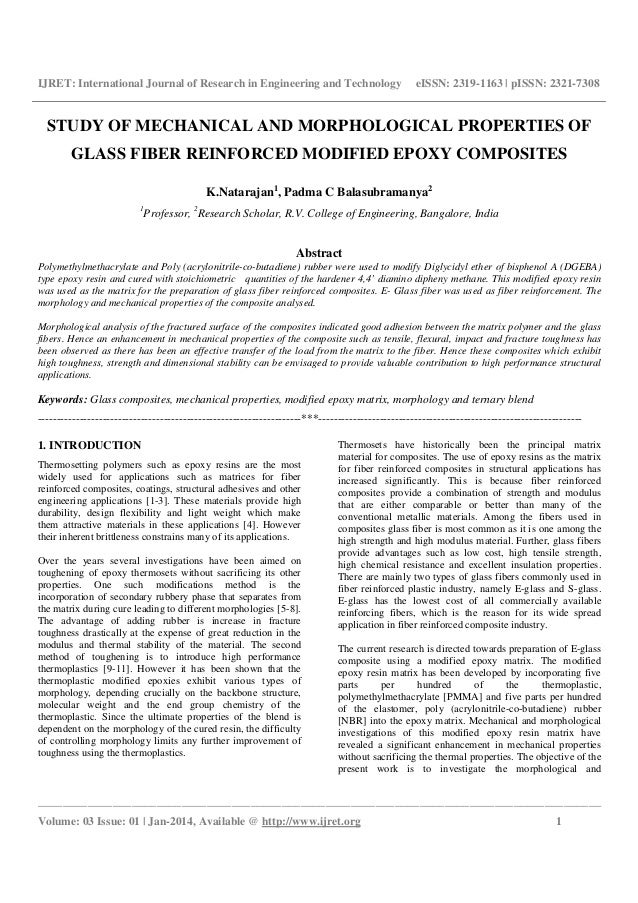 IJRET: International Journal of Research in Engineering and Technology eISSN: 2319-1163 | pISSN: 2321-7308

STUDY OF MECHANICAL AND MORPHOLOGICAL PROPERTIES OF GLASS FIBER REINFORCED MODIFIED EPOXY COMPOSITES

K.Natarajan$^1$, Padma C Balasubramanya$^2$

$^1$Professor, $^2$Research Scholar, R.V. College of Engineering, Bangalore, India

Abstract

Polymethylmethacrylate and Poly (acrylonitrile-co-butadiene) rubber were used to modify Diglycidyl ether of bisphenol A (DGEBA) type epoxy resin and cured with stoichiometric quantities of the hardener 4,4' diamino dipheny methane. This modified epoxy resin was used as the matrix for the preparation of glass fiber reinforced composites. E- Glass fiber was used as fiber reinforcement. The morphology and mechanical properties of the composite analysed.

Morphological analysis of the fractured surface of the composites indicated good adhesion between the matrix polymer and the glass fibers. Hence an enhancement in mechanical properties of the composite such as tensile, flexural, impact and fracture toughness has been observed as there has been an effective transfer of the load from the matrix to the fiber. Hence these composites which exhibit high toughness, strength and dimensional stability can be envisaged to provide valuable contribution to high performance structural applications.

Keywords: Glass composites, mechanical properties, modified epoxy matrix, morphology and ternary blend

-----------------------------------------------------------------------***-----------------------------------------------------------------------

1. INTRODUCTION

Thermosetting polymers such as epoxy resins are the most widely used for applications such as matrices for fiber reinforced composites, coatings, structural adhesives and other engineering applications [1-3]. These materials provide high durability, design flexibility and light weight which make them attractive materials in these applications [4]. However their inherent brittleness constrains many of its applications.

Over the years several investigations have been aimed on toughening of epoxy thermosets without sacrificing its other properties. One such modifications method is the incorporation of secondary rubbery phase that separates from the matrix during cure leading to different morphologies [5-8]. The advantage of adding rubber is increase in fracture toughness drastically at the expense of great reduction in the modulus and thermal stability of the material. The second method of toughening is to introduce high performance thermoplastics [9-11]. However it has been shown that the thermoplastic modified epoxies exhibit various types of morphology, depending crucially on the backbone structure, molecular weight and the end group chemistry of the thermoplastic. Since the ultimate properties of the blend is dependent on the morphology of the cured resin, the difficulty of controlling morphology limits any further improvement of toughness using the thermoplastics.

Thermosets have historically been the principal matrix material for composites. The use of epoxy resins as the matrix for fiber reinforced composites in structural applications has increased significantly. This is because fiber reinforced composites provide a combination of strength and modulus that are either comparable or better than many of the conventional metallic materials. Among the fibers used in composites glass fiber is most common as it is one among the high strength and high modulus material. Further, glass fibers provide advantages such as low cost, high tensile strength, high chemical resistance and excellent insulation properties. There are mainly two types of glass fibers commonly used in fiber reinforced plastic industry, namely E-glass and S-glass. E-glass has the lowest cost of all commercially available reinforcing fibers, which is the reason for its wide spread application in fiber reinforced composite industry.

The current research is directed towards preparation of E-glass composite using a modified epoxy matrix. The modified epoxy resin matrix has been developed by incorporating five parts per hundred of the thermoplastic, polymethylmethacrylate [PMMA] and five parts per hundred of the elastomer, poly (acrylonitrile-co-butadiene) rubber [NBR] into the epoxy matrix. Mechanical and morphological investigations of this modified epoxy resin matrix have revealed a significant enhancement in mechanical properties without sacrificing the thermal properties. The objective of the present work is to investigate the morphological and

Volume: 03 Issue: 01 | Jan-2014, Available @ http://www.ijret.org 1